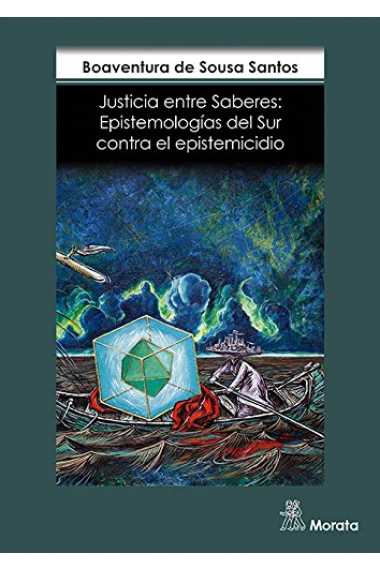 Boaventura de Sousa Santos

Justicia entre Saberes: Epistemologías del Sur contra el epistemicidio

Morata